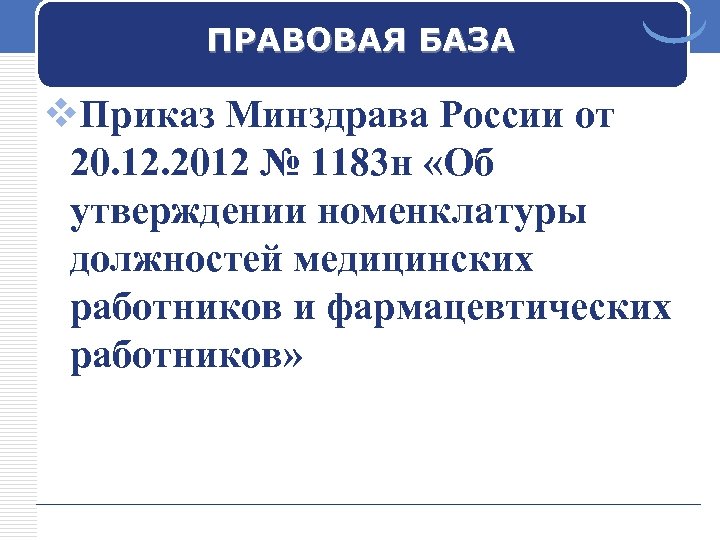 ПРАВОВАЯ БАЗА

Приказ Минздрава России от 20.12.2012 № 1183н «Об утверждении номенклатуры должностей медицинских работников и фармацевтических работников»